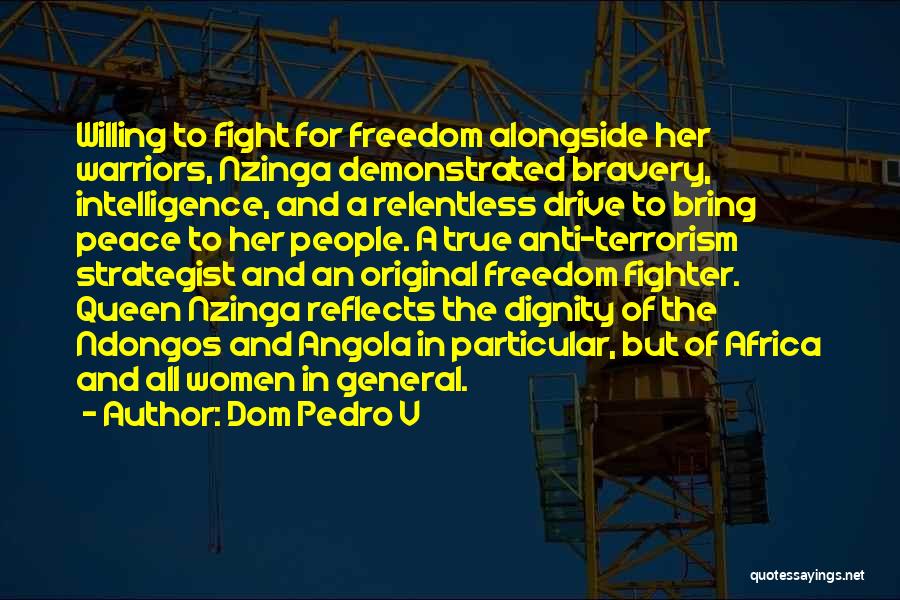 Willing to fight for freedom alongside her warriors, Nzinga demonstrated bravery, intelligence, and a relentless drive to bring peace to her people. A true anti-terrorism strategist and an original freedom fighter. Queen Nzinga reflects the dignity of the Ndongos and Angola in particular, but of Africa and all women in general.

- Author: Dom Pedro V

quotessayings.net